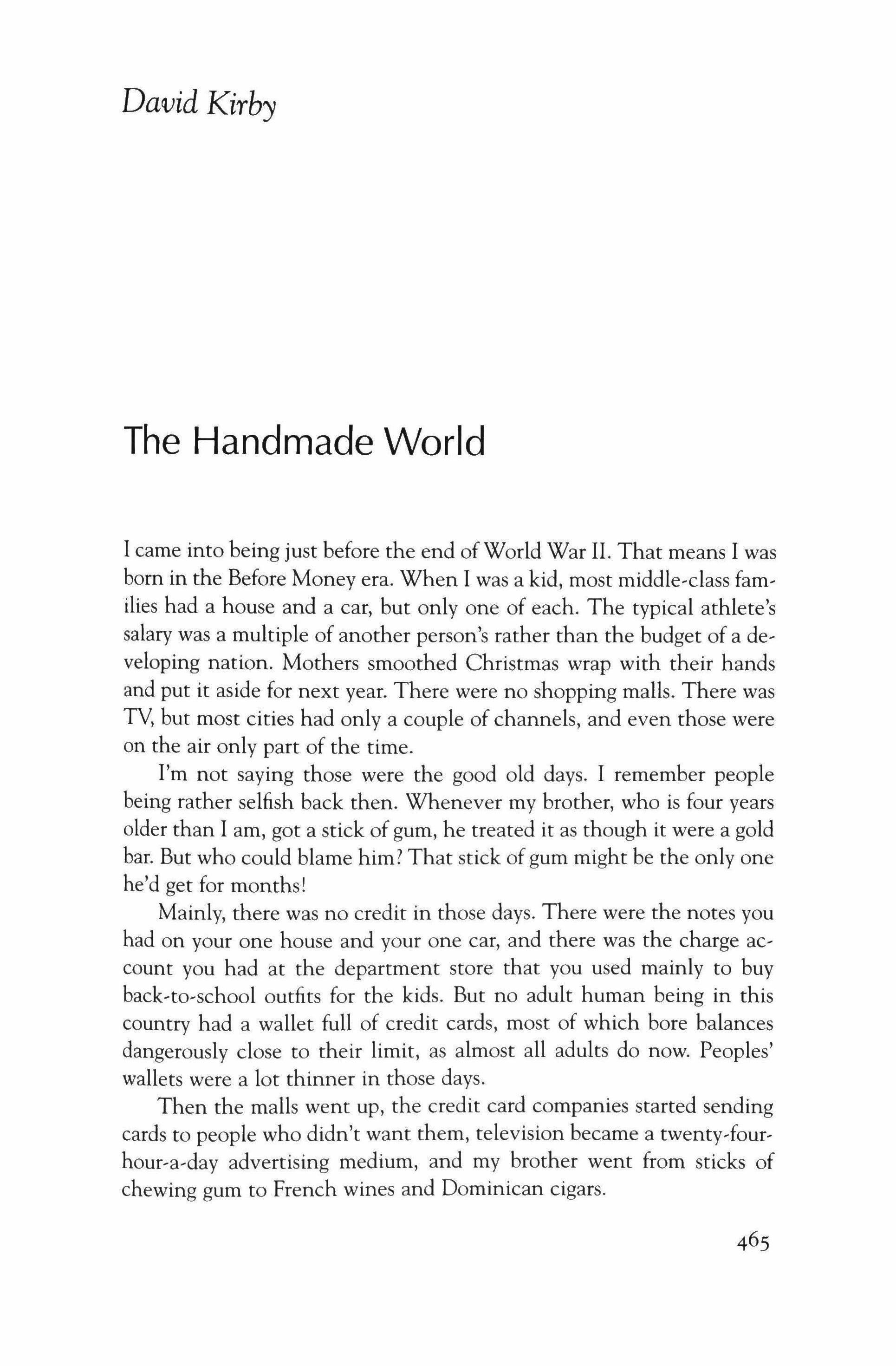 David Kirby

The Handmade World

I came into being just before the end of World War II. That means I was born in the Before Money era. When I was a kid, most middle-class families had a house and a car, but only one of each. The typical athlete's salary was a multiple of another person's rather than the budget of a developing nation. Mothers smoothed Christmas wrap with their hands and put it aside for next year. There were no shopping malls. There was TV, but most cities had only a couple of channels, and even those were on the air only part of the time.

I'm not saying those were the good old days. I remember people being rather selfish back then. Whenever my brother, who is four years older than I am, got a stick of gum, he treated it as though it were a gold bar. But who could blame him? That stick of gum might be the only one he'd get for months!

Mainly, there was no credit in those days. There were the notes you had on your one house and your one car, and there was the charge account you had at the department store that you used mainly to buy back-to-school outfits for the kids. But no adult human being in this country had a wallet full of credit cards, most of which bore balances dangerously close to their limit, as almost all adults do now. Peoples' wallets were a lot thinner in those days.

Then the malls went up, the credit card companies started sending cards to people who didn't want them, television became a twenty-four-hour-a-day advertising medium, and my brother went from sticks of chewing gum to French wines and Dominican cigars.

465